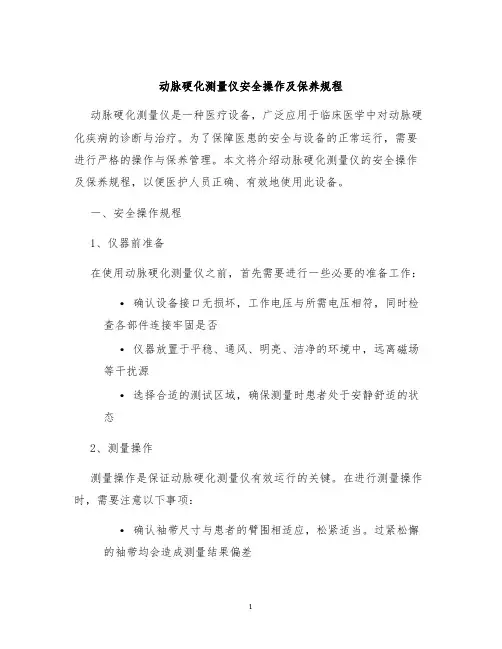 动脉硬化测量仪安全操作及保养规程

动脉硬化测量仪是一种医疗设备，广泛应用于临床医学中对动脉硬化疾病的诊断与治疗。为了保障医患的安全与设备的正常运行，需要进行严格的操作与保养管理。本文将介绍动脉硬化测量仪的安全操作及保养规程，以便医护人员正确、有效地使用此设备。

一、安全操作规程

1、仪器前准备

在使用动脉硬化测量仪之前，首先需要进行一些必要的准备工作：

• 确认设备接口无损坏，工作电压与所需电压相符，同时检查各部件连接牢固是否

• 仪器放置于平稳、通风、明亮、洁净的环境中，远离磁场等干扰源

• 选择合适的测试区域，确保测量时患者处于安静舒适的状态

2、测量操作

测量操作是保证动脉硬化测量仪有效运行的关键。在进行测量操作时，需要注意以下事项：

• 确认袖带尺寸与患者的臂围相适应，松紧适当。过紧松懈的袖带均会造成测量结果偏差

1